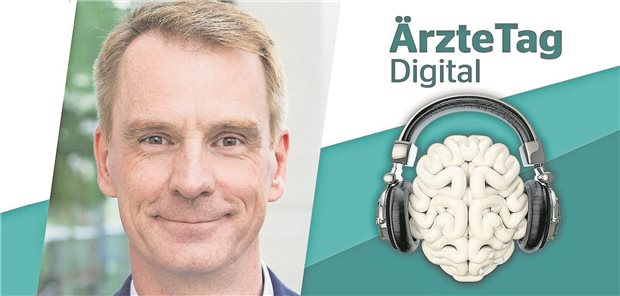 ÄrzteTag
Digital